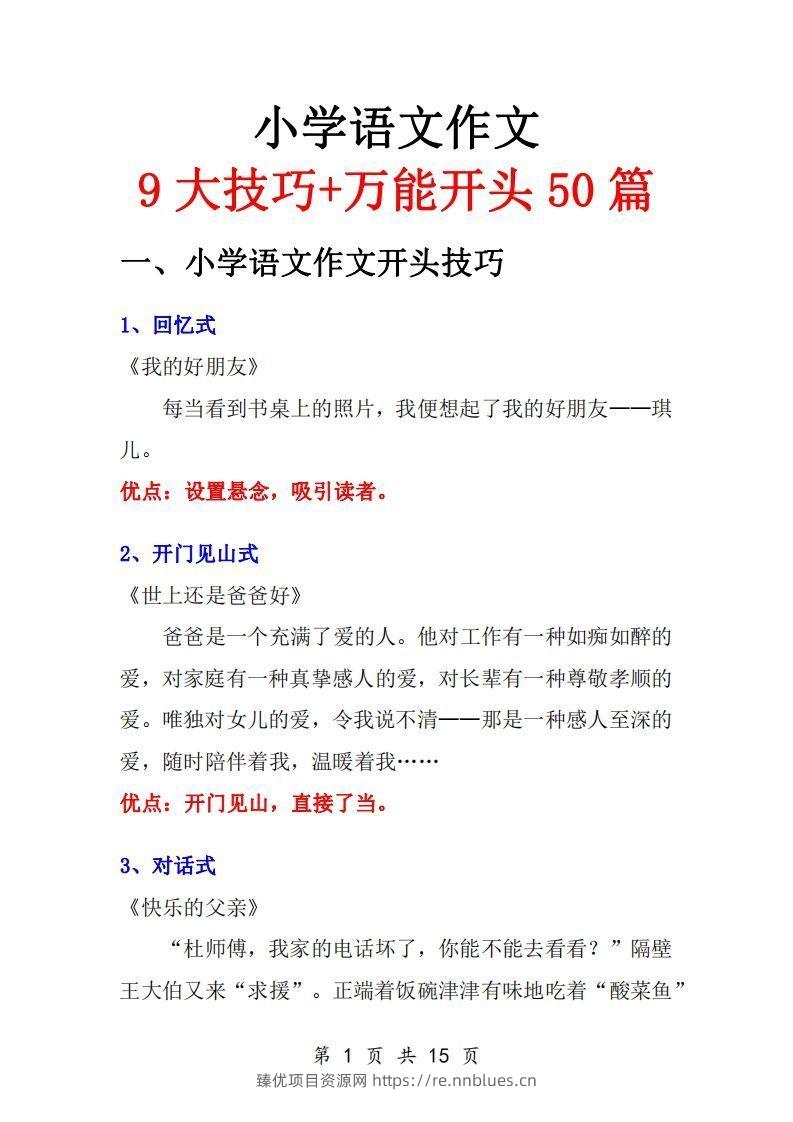 小学语文作文

9大技巧+万能开头50篇

一、小学语文作文开头技巧

1、回忆式

《我的好朋友》

每当看到书桌上的照片，我便想起了我的好朋友——琪儿。

优点：设置悬念，吸引读者。

2、开门见山式

《世上还是爸爸好》

爸爸是一个充满了爱的人。他对工作有一种如痴如醉的爱，对家庭有一种真挚感人的爱，对长辈有一种尊敬孝顺的爱。唯独对女儿的爱，令我说不清——那是一种感人至深的爱，随时陪伴着我，温暖着我……

优点：开门见山，直接了当。

3、对话式

《快乐的父亲》

“杜师傅，我家的电话坏了，你能不能去看看？”隔壁王大伯又来“求援”。正端着饭碗津津有味地吃着“酸菜鱼”

第1页 共15页

臻优项目资源网 https://re.nnblues.cn